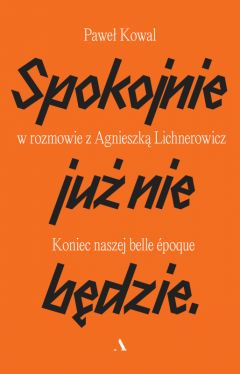 Paweł Kowal

Spokojnie

w rozmowie z Agnieszką Lichnerowicz

już nie

Koniec naszej belle époque

będzie.

A